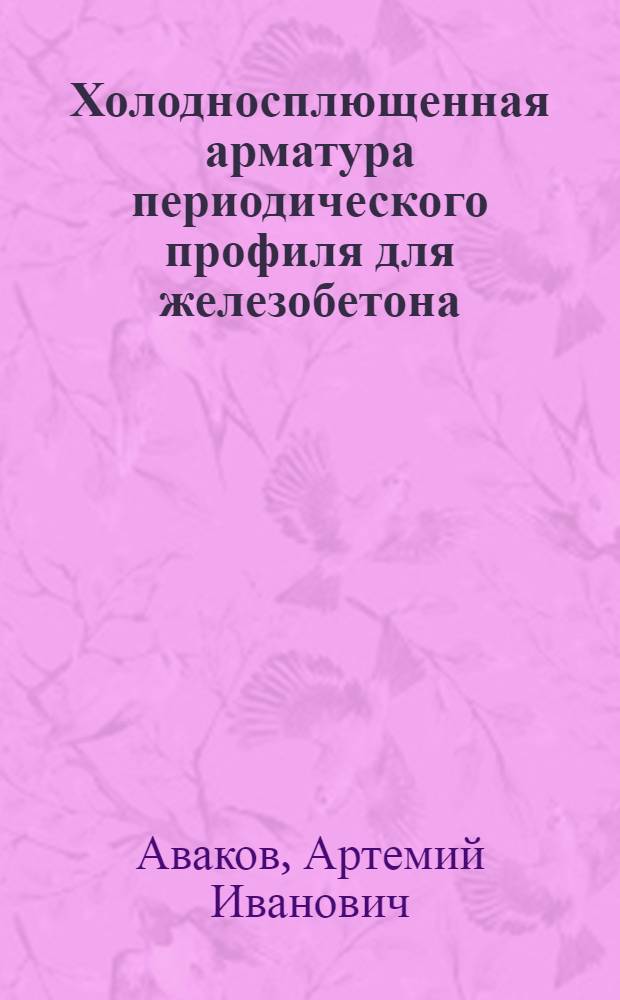 Холодносплющенная арматура периодического профиля для железобетона

Аваков, Артемий Иванович